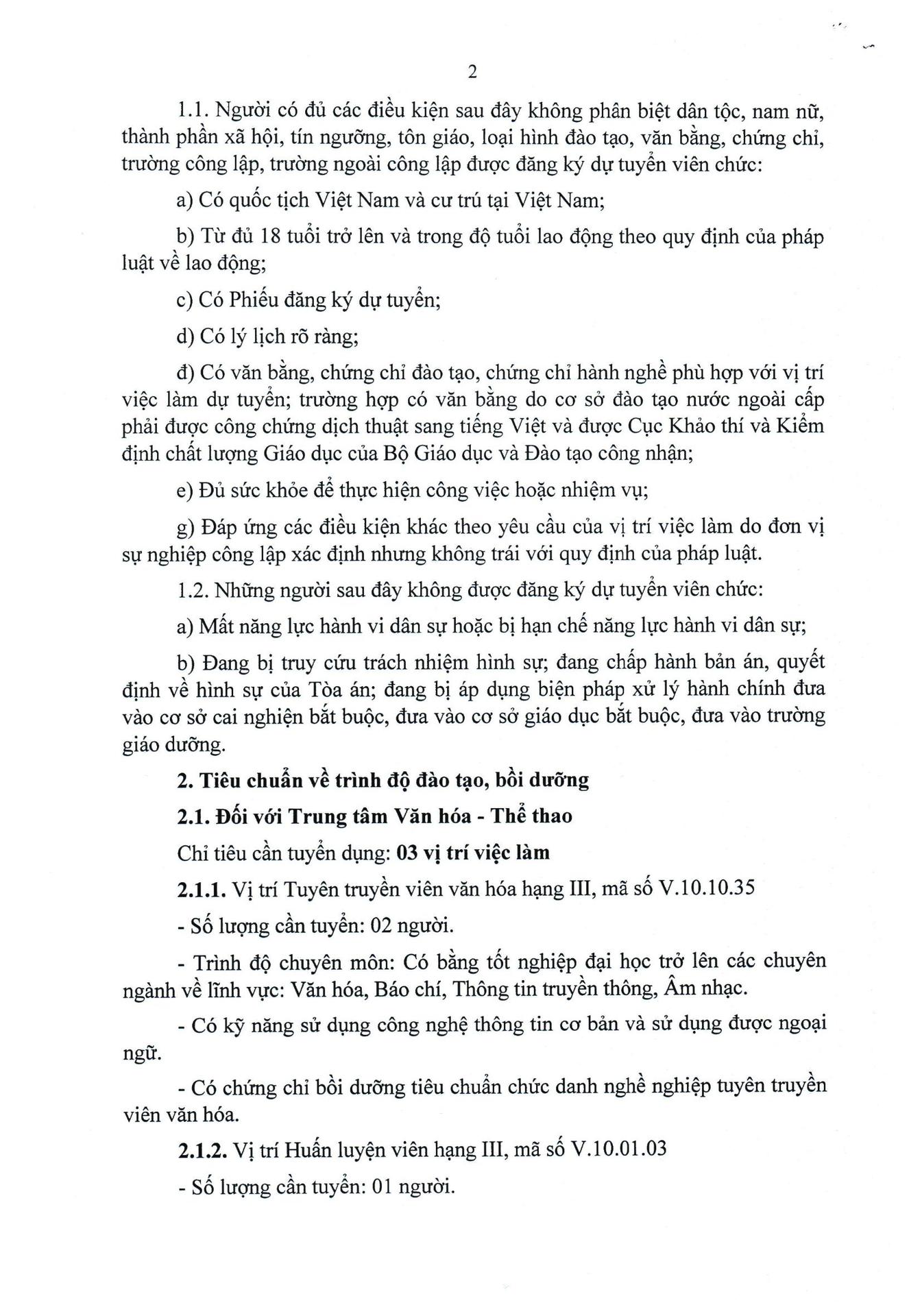 2

1.1. Người có đủ các điều kiện sau đây không phân biệt dân tộc, nam nữ, thành phần xã hội, tín ngưỡng, tôn giáo, loại hình đào tạo, văn bằng, chứng chỉ, trường công lập, trường ngoài công lập được đăng ký dự tuyển viên chức:

a) Có quốc tịch Việt Nam và cư trú tại Việt Nam;

b) Từ đủ 18 tuổi trở lên và trong độ tuổi lao động theo quy định của pháp luật về lao động;

c) Có Phiếu đăng ký dự tuyển;

d) Có lý lịch rõ ràng;

đ) Có văn bằng, chứng chỉ đào tạo, chứng chỉ hành nghề phù hợp với vị trí việc làm dự tuyển; trường hợp có văn bằng do cơ sở đào tạo nước ngoài cấp phải được công chứng dịch thuật sang tiếng Việt và được Cục Khảo thí và Kiểm định chất lượng Giáo dục của Bộ Giáo dục và Đào tạo công nhận;

e) Đủ sức khỏe để thực hiện công việc hoặc nhiệm vụ;

g) Đáp ứng các điều kiện khác theo yêu cầu của vị trí việc làm do đơn vị sự nghiệp công lập xác định nhưng không trái với quy định của pháp luật.

1.2. Những người sau đây không được đăng ký dự tuyển viên chức:

a) Mất năng lực hành vi dân sự hoặc bị hạn chế năng lực hành vi dân sự;

b) Đang bị truy cứu trách nhiệm hình sự; đang chấp hành bản án, quyết định về hình sự của Tòa án; đang bị áp dụng biện pháp xử lý hành chính đưa vào cơ sở cai nghiện bắt buộc, đưa vào cơ sở giáo dục bắt buộc, đưa vào trường giáo dưỡng.

2. Tiêu chuẩn về trình độ đào tạo, bồi dưỡng

2.1. Đối với Trung tâm Văn hóa - Thể thao

Chỉ tiêu cần tuyển dụng: 03 vị trí việc làm

2.1.1. Vị trí Tuyên truyền viên văn hóa hạng III, mã số V.10.10.35

- Số lượng cần tuyển: 02 người.

- Trình độ chuyên môn: Có bằng tốt nghiệp đại học trở lên các chuyên ngành về lĩnh vực: Văn hóa, Báo chí, Thông tin truyền thông, Âm nhạc.

- Có kỹ năng sử dụng công nghệ thông tin cơ bản và sử dụng được ngoại ngữ.

- Có chứng chỉ bồi dưỡng tiêu chuẩn chức danh nghề nghiệp tuyên truyền viên văn hóa.

2.1.2. Vị trí Huấn luyện viên hạng III, mã số V.10.01.03

- Số lượng cần tuyển: 01 người.